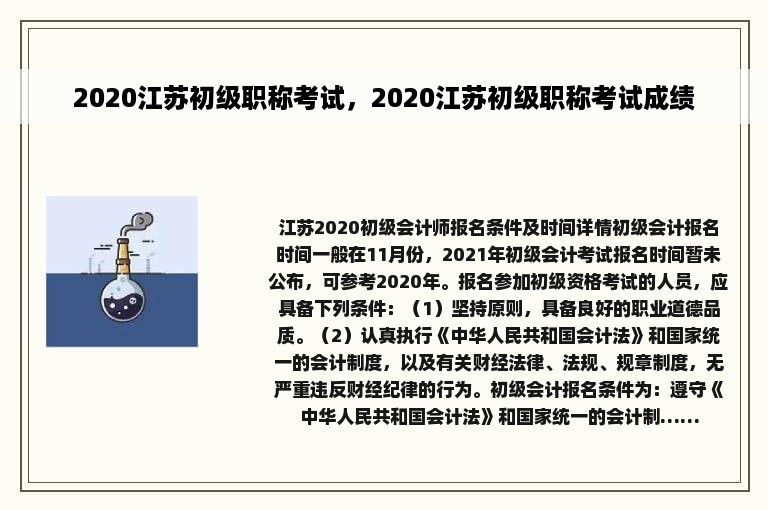 2020江苏初级职称考试，2020江苏初级职称考试成绩

江苏2020初级会计师报名条件及时间详情初级会计报名时间一般在11月份，2021年初级会计考试报名时间暂未公布，可参考2020年。报名参加初级资格考试的人员，应具备下列条件：（1）坚持原则，具备良好的职业道德品质。（2）认真执行《中华人民共和国会计法》和国家统一的会计制度，以及有关财经法律、法规、规章制度，无严重违反财经纪律的行为。初级会计报名条件为：遵守《中华人民共和国会计法》和国家统一的会计制......